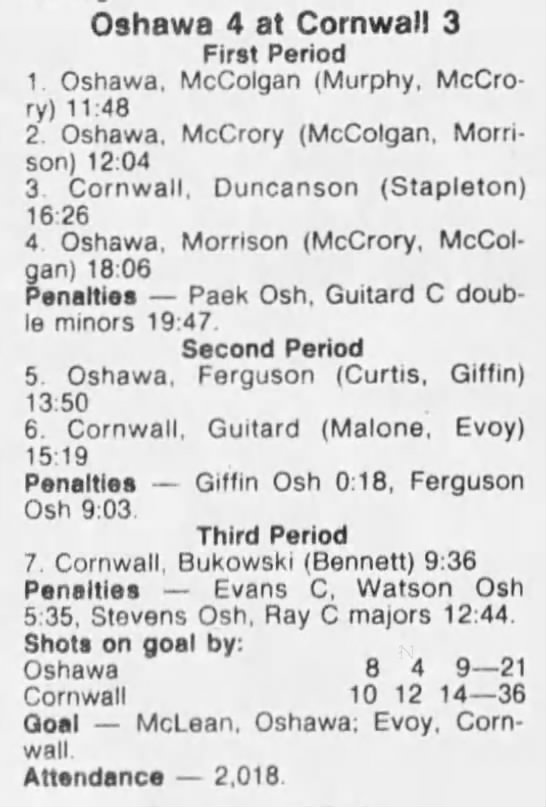 Oshawa 4 at Cornwall 3

First Period

1. Oshawa, McColgan (Murphy, McCrory) 11:48

2. Oshawa, McCrory (McColgan, Morrison) 12:04

3. Cornwall, Duncanson (Stapleton) 16:26

4. Oshawa, Morrison (McCrory, McColgan) 18:06

Penalties — Paek Osh, Guitard C double minors 19:47.

Second Period

5. Oshawa, Ferguson (Curtis, Giffin) 13:50

6. Cornwall, Guitard (Malone, Evoy) 15:19

Penalties — Giffin Osh 0:18, Ferguson Osh 9:03.

Third Period

7. Cornwall, Bukowski (Bennett) 9:36

Penalties — Evans C, Watson Osh 5:35, Stevens Osh, Ray C majors 12:44.

Shots on goal by:
Oshawa 8 4 9—21
Cornwall 10 12 14—36

Goal — McLean, Oshawa; Evoy, Cornwall.

Attendance — 2,018.